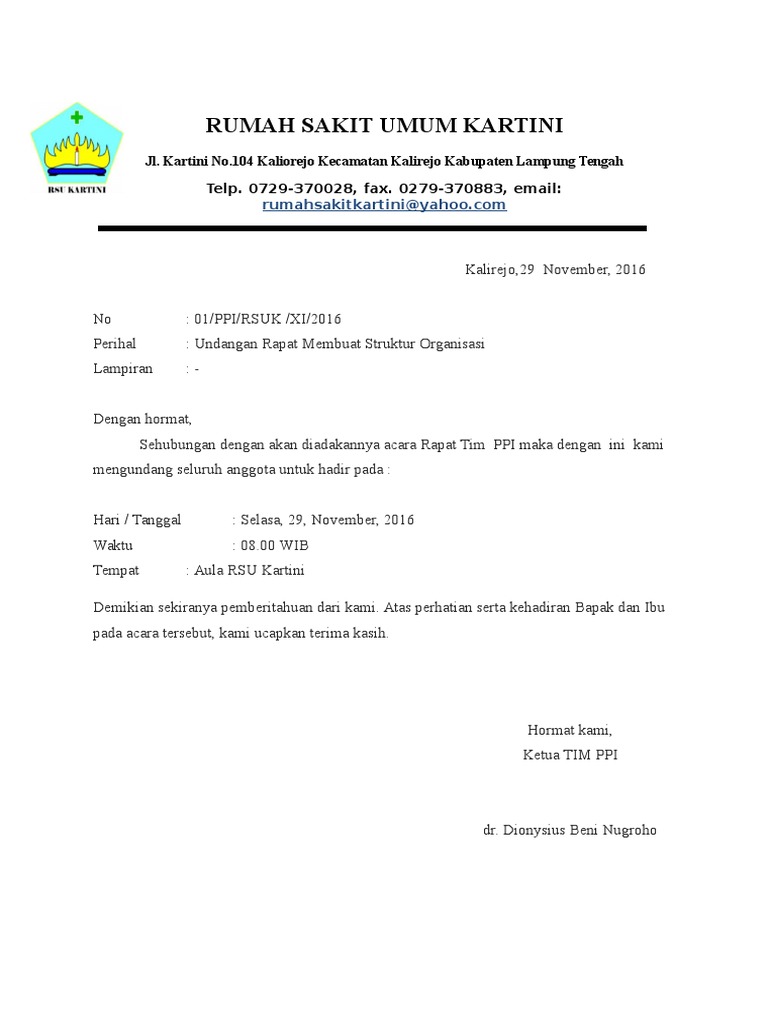 RSU KARTINI

RUMAH SAKIT UMUM KARTINI

Jl. Kartini No.104 Kaliorejo Kecamatan Kalirejo Kabupaten Lampung Tengah

Telp. 0729-370028, fax. 0279-370883, email: rumahsakitkartini@yahoo.com

Kalirejo,29 November, 2016

No : 01/PPI/RSUK /XI/2016
Perihal : Undangan Rapat Membuat Struktur Organisasi
Lampiran : -

Dengan hormat,

Sehubungan dengan akan diadakannya acara Rapat Tim PPI maka dengan ini kami mengundang seluruh anggota untuk hadir pada :

Hari / Tanggal : Selasa, 29, November, 2016
Waktu : 08.00 WIB
Tempat : Aula RSU Kartini

Demikian sekiranya pemberitahuan dari kami. Atas perhatian serta kehadiran Bapak dan Ibu pada acara tersebut, kami ucapkan terima kasih.

Hormat kami,
Ketua TIM PPI

dr. Dionysius Beni Nugroho